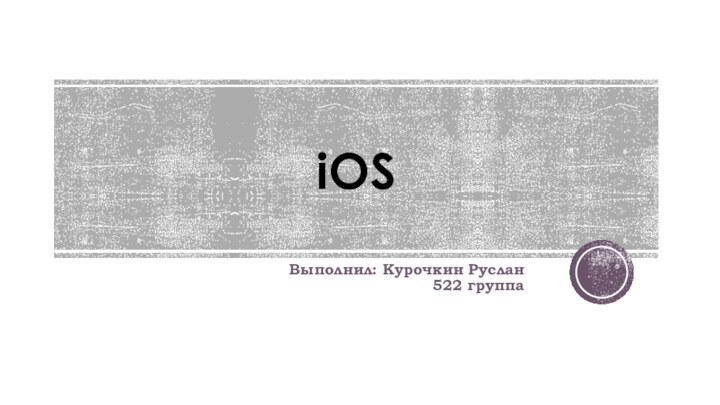 iOS

Выполнил: Курочкин Руслан
522 группа